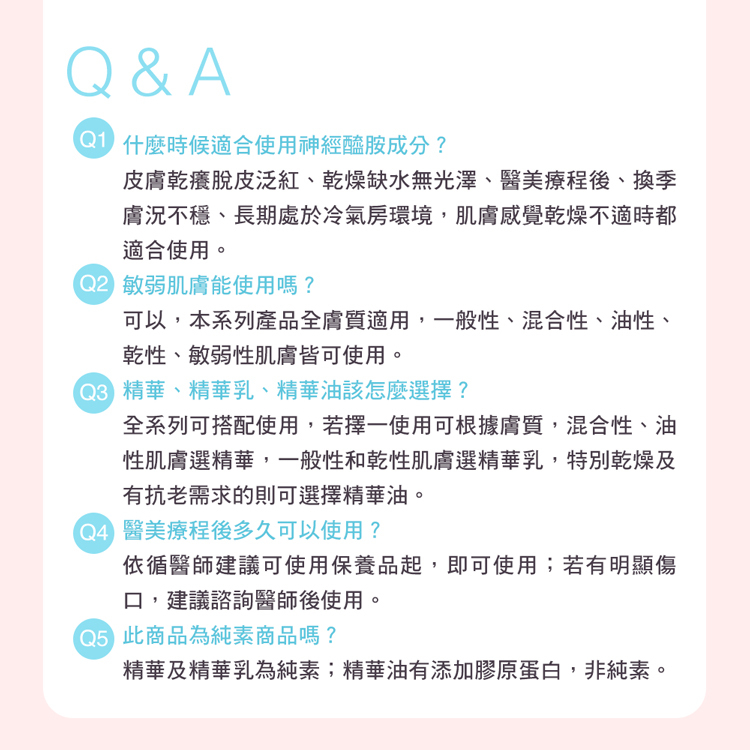 Q & A

Q1 什麼時候適合使用神經醯胺成分？

皮膚乾癢脫皮泛紅、乾燥缺水無光澤、醫美療程後、換季膚況不穩、長期處於冷氣房環境，肌膚感覺乾燥不適時都適合使用。

Q2 敏弱肌膚能使用嗎？

可以，本系列產品全膚質適用，一般性、混合性、油性、乾性、敏弱性肌膚皆可使用。

Q3 精華、精華乳、精華油該怎麼選擇？

全系列可搭配使用，若擇一使用可根據膚質，混合性、油性肌膚選精華，一般性和乾性肌膚選精華乳，特別乾燥及有抗老需求的則可選擇精華油。

Q4 醫美療程後多久可以使用？

依循醫師建議可使用保養品起，即可使用；若有明顯傷口，建議諮詢醫師後使用。

Q5 此商品為純素商品嗎？

精華及精華乳為純素；精華油有添加膠原蛋白，非純素。